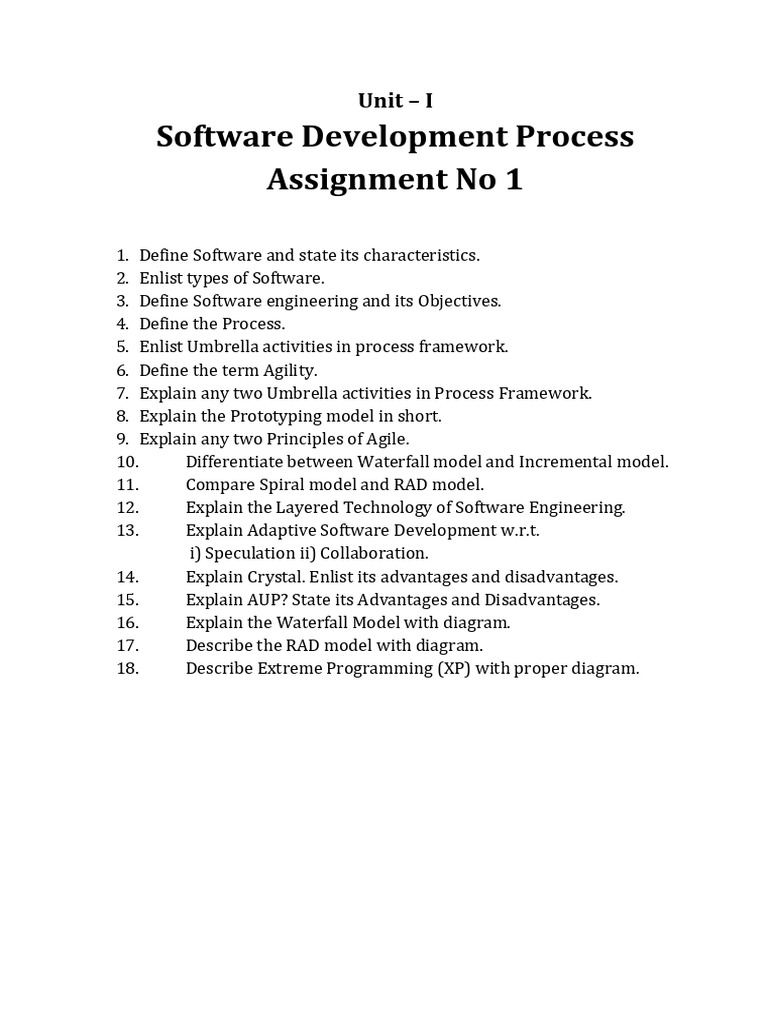 Unit – I
Software Development Process
Assignment No 1

1. Define Software and state its characteristics.
2. Enlist types of Software.
3. Define Software engineering and its Objectives.
4. Define the Process.
5. Enlist Umbrella activities in process framework.
6. Define the term Agility.
7. Explain any two Umbrella activities in Process Framework.
8. Explain the Prototyping model in short.
9. Explain any two Principles of Agile.
10. Differentiate between Waterfall model and Incremental model.
11. Compare Spiral model and RAD model.
12. Explain the Layered Technology of Software Engineering.
13. Explain Adaptive Software Development w.r.t. i) Speculation ii) Collaboration.
14. Explain Crystal. Enlist its advantages and disadvantages.
15. Explain AUP? State its Advantages and Disadvantages.
16. Explain the Waterfall Model with diagram.
17. Describe the RAD model with diagram.
18. Describe Extreme Programming (XP) with proper diagram.